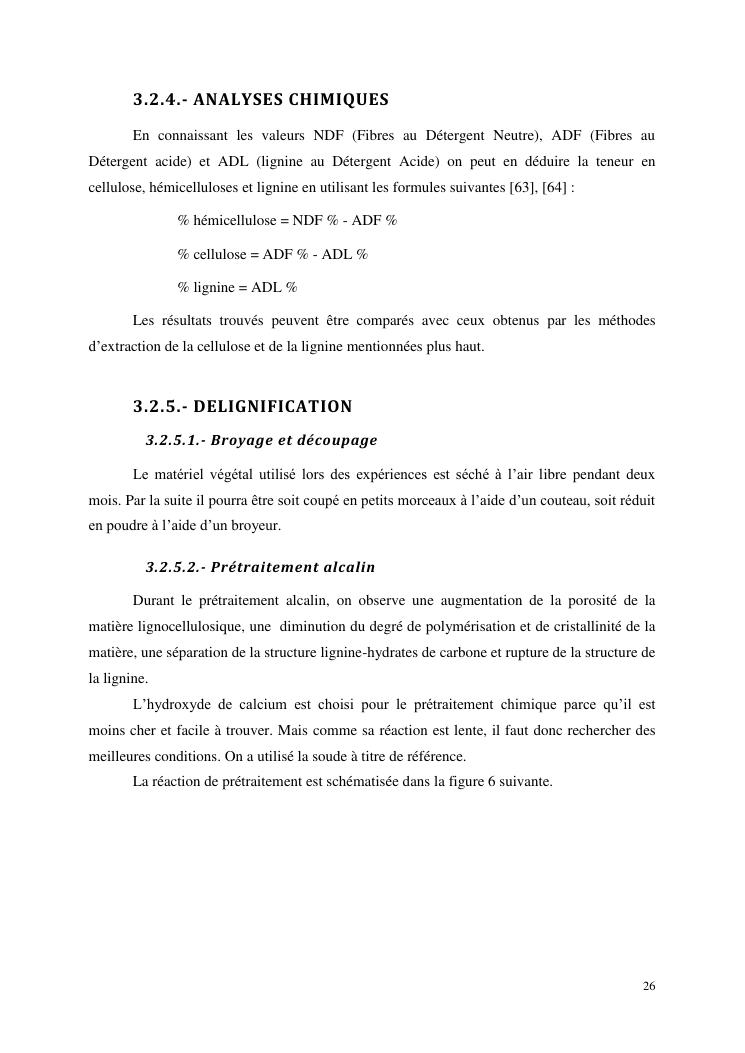 3.2.4.- ANALYSES CHIMIQUES

En connaissant les valeurs NDF (Fibres au Détergent Neutre), ADF (Fibres au Détergent acide) et ADL (lignine au Détergent Acide) on peut en déduire la teneur en cellulose, hémicelluloses et lignine en utilisant les formules suivantes [63], [64] :

% hémicellulose = NDF % - ADF %

% cellulose = ADF % - ADL %

% lignine = ADL %

Les résultats trouvés peuvent être comparés avec ceux obtenus par les méthodes d'extraction de la cellulose et de la lignine mentionnées plus haut.

3.2.5.- DELIGNIFICATION

3.2.5.1.- Broyage et découpage

Le matériel végétal utilisé lors des expériences est séché à l'air libre pendant deux mois. Par la suite il pourra être soit coupé en petits morceaux à l'aide d'un couteau, soit réduit en poudre à l'aide d'un broyeur.

3.2.5.2.- Prétraitement alcalin

Durant le prétraitement alcalin, on observe une augmentation de la porosité de la matière lignocellulosique, une diminution du degré de polymérisation et de cristallinité de la matière, une séparation de la structure lignine-hydrates de carbone et rupture de la structure de la lignine.

L'hydroxyde de calcium est choisi pour le prétraitement chimique parce qu'il est moins cher et facile à trouver. Mais comme sa réaction est lente, il faut donc rechercher des meilleures conditions. On a utilisé la soude à titre de référence.

La réaction de prétraitement est schématisée dans la figure 6 suivante.

26